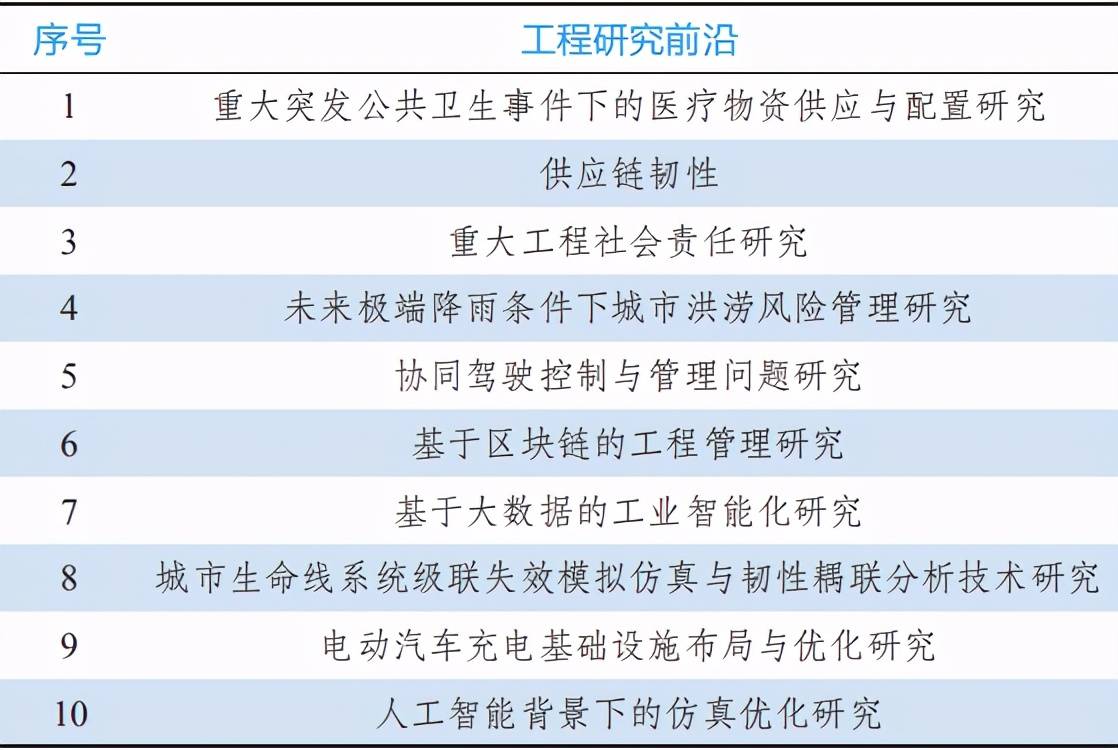 | 序号 | 工程研究前沿 |
|---|---|
| 1 | 重大突发公共卫生事件下的医疗物资供应与配置研究 |
| 2 | 供应链韧性 |
| 3 | 重大工程社会责任研究 |
| 4 | 未来极端降雨条件下城市洪涝风险管理研究 |
| 5 | 协同驾驶控制与管理问题研究 |
| 6 | 基于区块链的工程管理研究 |
| 7 | 基于大数据的工业智能化研究 |
| 8 | 城市生命线系统级联失效模拟仿真与韧性耦联分析技术研究 |
| 9 | 电动汽车充电基础设施布局与优化研究 |
| 10 | 人工智能背景下的仿真优化研究 |